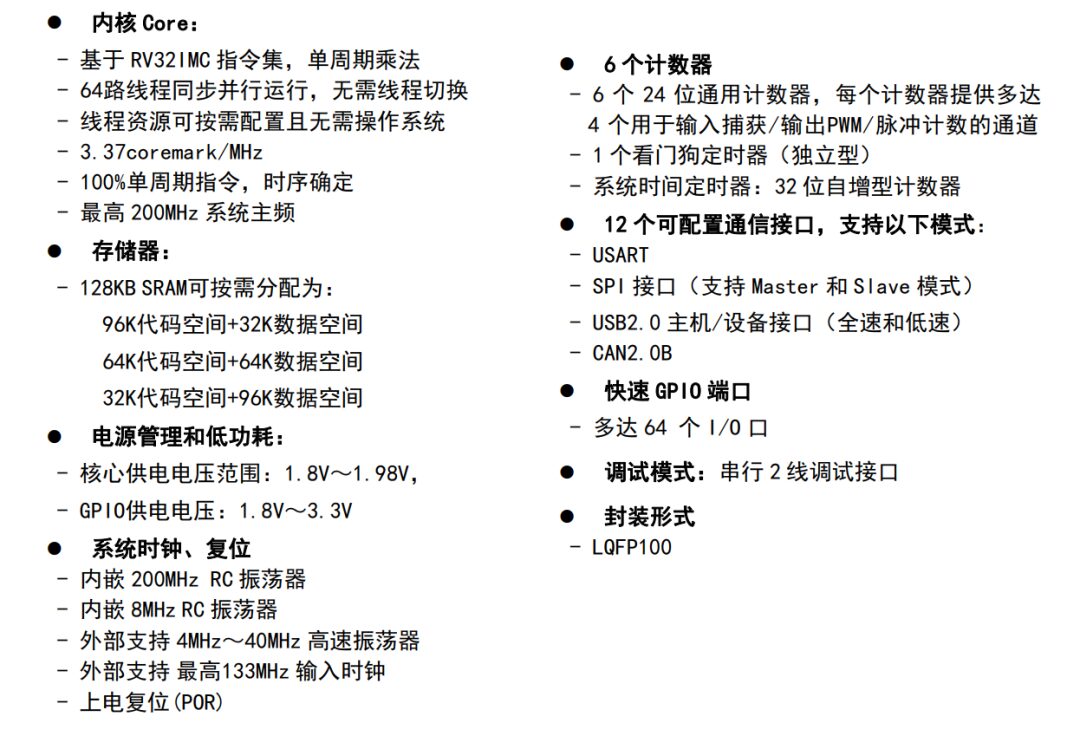 ● 内核 Core：
- 基于 RV32IMC 指令集，单周期乘法
- 64路线程同步并行运行，无需线程切换
- 线程资源可按需配置且无需操作系统
- 3.37coremark/MHz
- 100%单周期指令，时序确定
- 最高 200MHz 系统主频

● 存储器：
- 128KB SRAM可按需分配为：
96K代码空间+32K数据空间
64K代码空间+64K数据空间
32K代码空间+96K数据空间

● 电源管理和低功耗：
- 核心供电电压范围：1.8V～1.98V，
- GPIO供电电压：1.8V～3.3V

● 系统时钟、复位
- 内嵌 200MHz RC 振荡器
- 内嵌 8MHz RC 振荡器
- 外部支持 4MHz～40MHz 高速振荡器
- 外部支持 最高133MHz 输入时钟
- 上电复位(POR)

● 6 个计数器
- 6 个 24 位通用计数器，每个计数器提供多达 4 个用于输入捕获/输出PWM/脉冲计数的通道
- 1 个看门狗定时器（独立型）
- 系统时间定时器：32 位自增型计数器

● 12 个可配置通信接口，支持以下模式：
- USART
- SPI 接口（支持 Master 和 Slave 模式）
- USB2.0 主机/设备接口（全速和低速）
- CAN2.0B

● 快速 GPIO 端口
- 多达 64 个 I/O 口

● 调试模式：串行 2 线调试接口

● 封装形式
- LQFP100